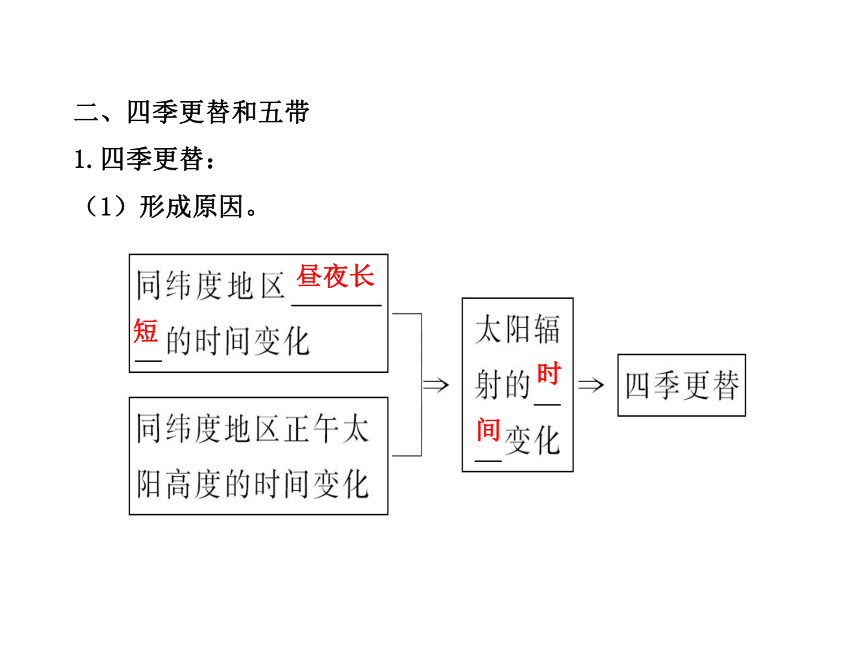 二、四季更替和五带

1. 四季更替：

（1）形成原因。

同纬度地区昼夜长短的时间变化

同纬度地区正午太阳高度的时间变化

⇒

太阳辐射的时间变化

⇒

四季更替